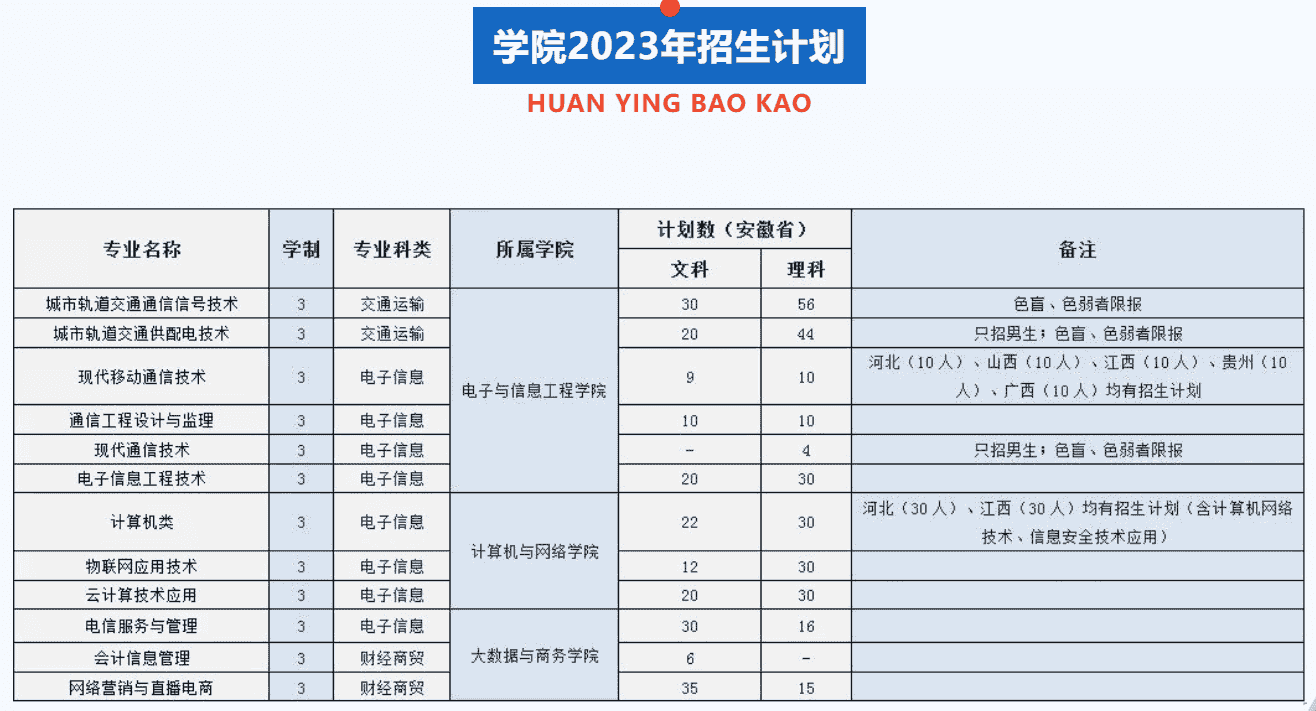 学院2023年招生计划

HUAN YING BAO KAO

| 专业名称 | 学制 | 专业科类 | 所属学院 | 计划数（安徽省） 文科 | 计划数（安徽省） 理科 | 备注 |
|---|---|---|---|---|---|---|
| 城市轨道交通通信信号技术 | 3 | 交通运输 | 电子与信息工程学院 | 30 | 56 | 色盲、色弱者限报 |
| 城市轨道交通供配电技术 | 3 | 交通运输 | 电子与信息工程学院 | 20 | 44 | 只招男生；色盲、色弱者限报 |
| 现代移动通信技术 | 3 | 电子信息 | 电子与信息工程学院 | 9 | 10 | 河北（10人）、山西（10人）、江西（10人）、贵州（10人）、广西（10人）均有招生计划 |
| 通信工程设计与监理 | 3 | 电子信息 | 电子与信息工程学院 | 10 | 10 | |
| 现代通信技术 | 3 | 电子信息 | 电子与信息工程学院 | - | 4 | 只招男生；色盲、色弱者限报 |
| 电子信息工程技术 | 3 | 电子信息 | 电子与信息工程学院 | 20 | 30 | |
| 计算机类 | 3 | 电子信息 | 计算机与网络学院 | 22 | 30 | 河北（30人）、江西（30人）均有招生计划（含计算机网络技术、信息安全技术应用） |
| 物联网应用技术 | 3 | 电子信息 | 计算机与网络学院 | 12 | 30 | |
| 云计算技术应用 | 3 | 电子信息 | 计算机与网络学院 | 20 | 30 | |
| 电信服务与管理 | 3 | 电子信息 | 大数据与商务学院 | 30 | 16 | |
| 会计信息管理 | 3 | 财经商贸 | 大数据与商务学院 | 6 | - | |
| 网络营销与直播电商 | 3 | 财经商贸 | 大数据与商务学院 | 35 | 15 | |